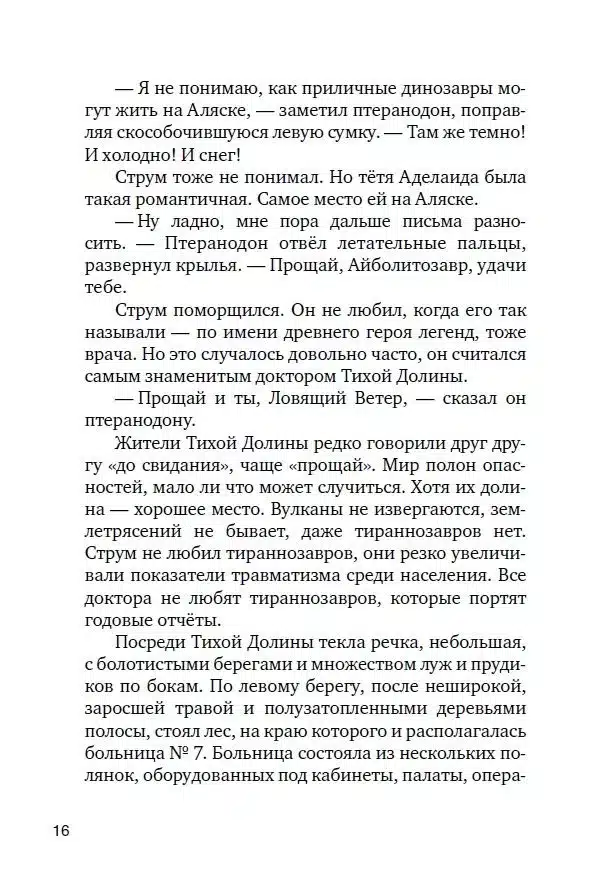 — Я не понимаю, как приличные динозавры могут жить на Аляске, — заметил птеранодон, поправляя скособочившуюся левую сумку. — Там же темно! И холодно! И снег!

Струм тоже не понимал. Но тётя Аделаида была такая романтичная. Самое место ей на Аляске.

— Ну ладно, мне пора дальше письма разносить. — Птеранодон отвёл летательные пальцы, развернул крылья. — Прощай, Айболитозавр, удачи тебе.

Струм поморщился. Он не любил, когда его так называли — по имени древнего героя легенд, тоже врача. Но это случалось довольно часто, он считался самым знаменитым доктором Тихой Долины.

— Прощай и ты, Ловящий Ветер, — сказал он птеранодону.

Жители Тихой Долины редко говорили друг другу «до свидания», чаще «прощай». Мир полон опасностей, мало ли что может случиться. Хотя их долина — хорошее место. Вулканы не извергаются, землетрясений не бывает, даже тираннозавров нет. Струм не любил тираннозавров, они резко увеличивали показатели травматизма среди населения. Все доктора не любят тираннозавров, которые портят годовые отчёты.

Посреди Тихой Долины текла речка, небольшая, с болотистыми берегами и множеством луж и прудиков по бокам. По левому берегу, после неширокой, заросшей травой и полузатопленными деревьями полосы, стоял лес, на краю которого и располагалась больница № 7. Больница состояла из нескольких полянок, оборудованных под кабинеты, палаты, опера-

16